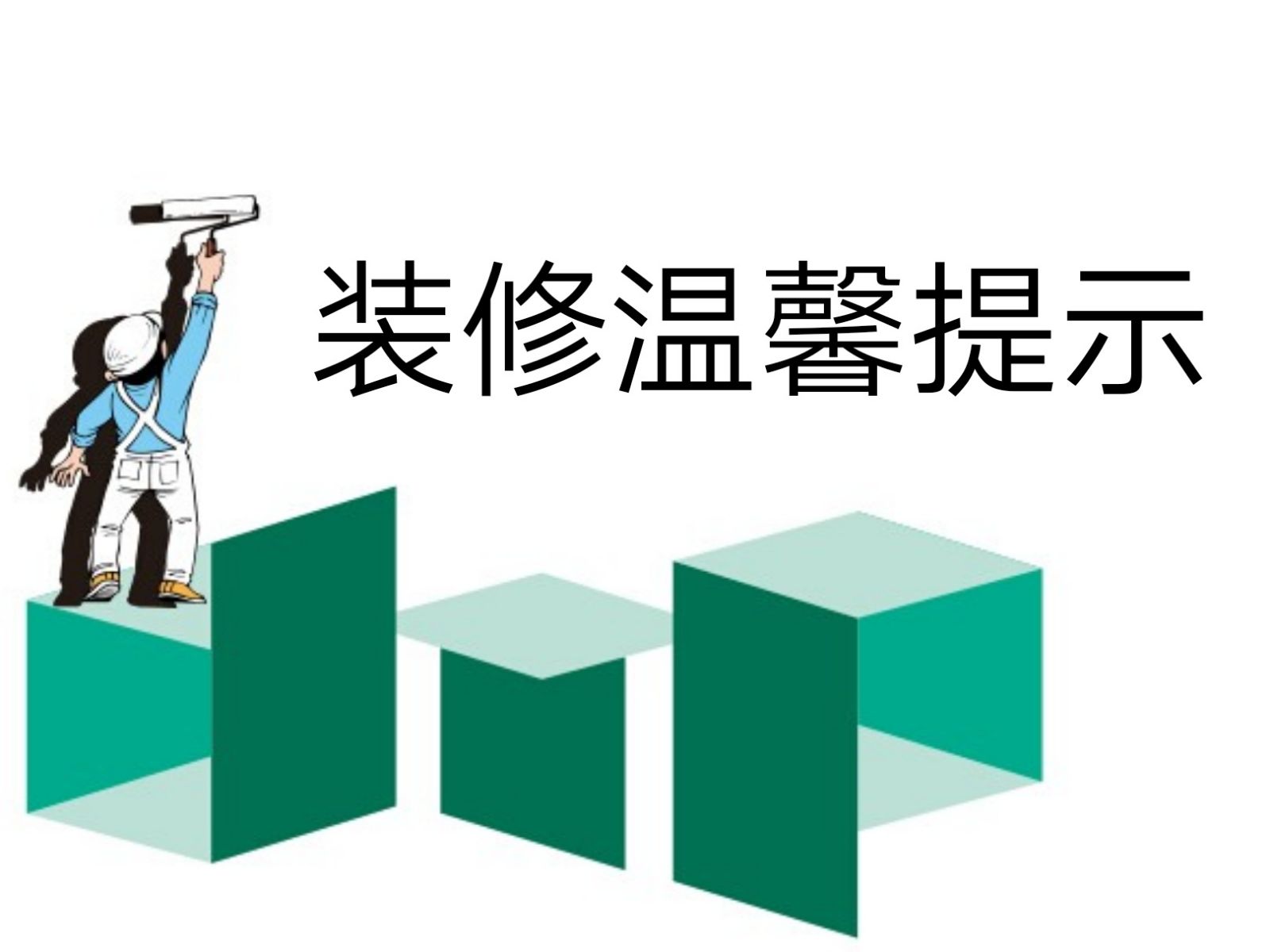 装修温馨提示